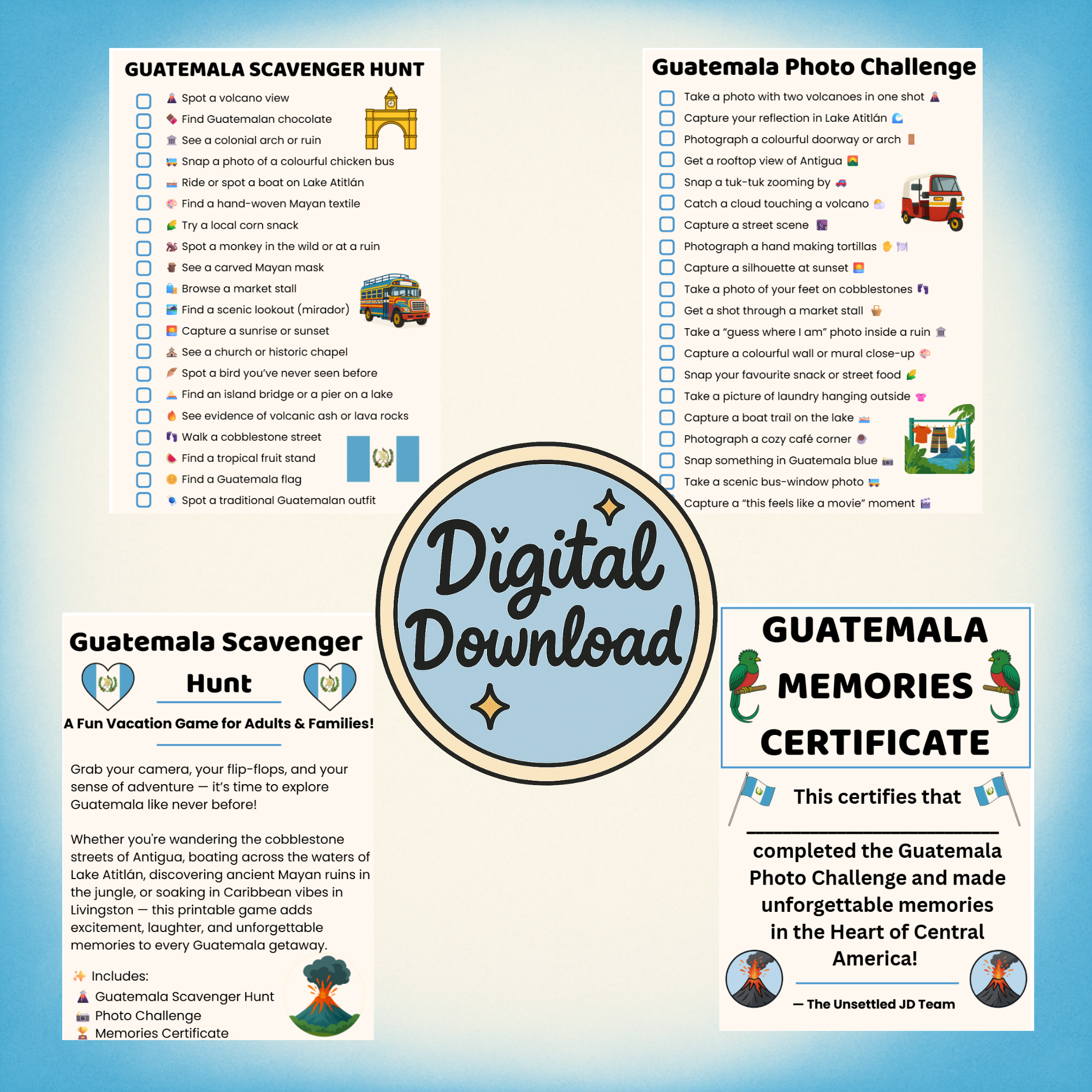 GUATEMALA SCAVENGER HUNT

☐ Spot a volcano view
☐ Find Guatemalan chocolate
☐ See a colonial arch or ruin
☐ Snap a photo of a colourful chicken bus
☐ Ride or spot a boat on Lake Atitlán
☐ Find a hand-woven Mayan textile
☐ Try a local corn snack
☐ Spot a monkey in the wild or at a ruin
☐ See a carved Mayan mask
☐ Browse a market stall
☐ Find a scenic lookout (mirador)
☐ Capture a sunrise or sunset
☐ See a church or historic chapel
☐ Spot a bird you've never seen before
☐ Find an island bridge or a pier on a lake
☐ See evidence of volcanic ash or lava rocks
☐ Walk a cobblestone street
☐ Find a tropical fruit stand
☐ Find a Guatemala flag
☐ Spot a traditional Guatemalan outfit

Guatemala Photo Challenge

☐ Take a photo with two volcanoes in one shot
☐ Capture your reflection in Lake Atitlán
☐ Photograph a colourful doorway or arch
☐ Get a rooftop view of Antigua
☐ Snap a tuk-tuk zooming by
☐ Catch a cloud touching a volcano
☐ Capture a street scene
☐ Photograph a hand making tortillas
☐ Capture a silhouette at sunset
☐ Take a photo of your feet on cobblestones
☐ Get a shot through a market stall
☐ Take a "guess where I am" photo inside a ruin
☐ Capture a colourful wall or mural close-up
☐ Snap your favourite snack or street food
☐ Take a picture of laundry hanging outside
☐ Capture a boat trail on the lake
☐ Photograph a cozy café corner
☐ Snap something in Guatemala blue
☐ Take a scenic bus-window photo
☐ Capture a "this feels like a movie" moment

Digital Download

Guatemala Scavenger Hunt

A Fun Vacation Game for Adults & Families!

Grab your camera, your flip-flops, and your sense of adventure — it's time to explore Guatemala like never before!

Whether you're wandering the cobblestone streets of Antigua, boating across the waters of Lake Atitlán, discovering ancient Mayan ruins in the jungle, or soaking in Caribbean vibes in Livingston — this printable game adds excitement, laughter, and unforgettable memories to every Guatemala getaway.

Includes:
Guatemala Scavenger Hunt
Photo Challenge
Memories Certificate

GUATEMALA MEMORIES CERTIFICATE

This certifies that

____

completed the Guatemala Photo Challenge and made unforgettable memories in the Heart of Central America!

— The Unsettled JD Team